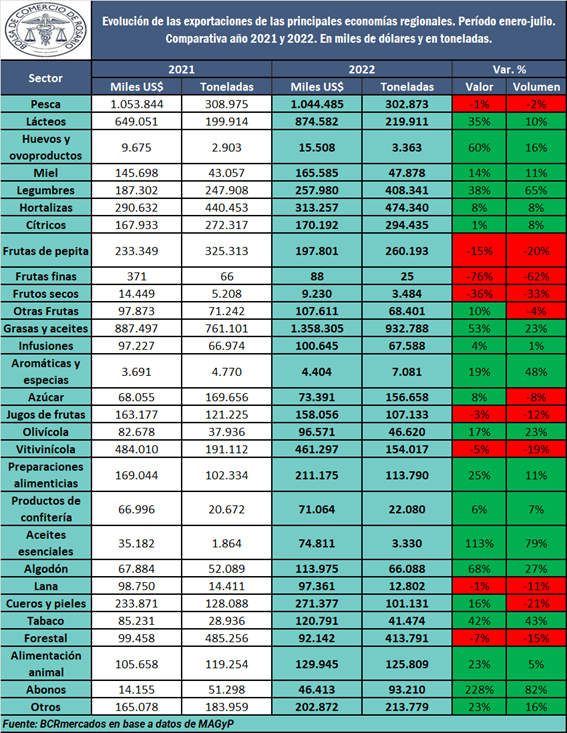 BOLSA DE COMERCIO DE ROSARIO

Evolución de las exportaciones de las principales economías regionales. Período enero-julio. Comparativa año 2021 y 2022. En miles de dólares y en toneladas.

| Sector | 2021 Miles US$ | 2021 Toneladas | 2022 Miles US$ | 2022 Toneladas | Var. % Valor | Var. % Volumen |
|---|---|---|---|---|---|---|
| Pesca | 1.053.844 | 308.975 | 1.044.485 | 302.873 | -1% | -2% |
| Lácteos | 649.051 | 199.914 | 874.582 | 219.911 | 35% | 10% |
| Huevos y ovoproductos | 9.675 | 2.903 | 15.508 | 3.363 | 60% | 16% |
| Miel | 145.698 | 43.057 | 165.585 | 47.878 | 14% | 11% |
| Legumbres | 187.302 | 247.908 | 257.980 | 408.341 | 38% | 65% |
| Hortalizas | 290.632 | 440.453 | 313.257 | 474.340 | 8% | 8% |
| Cítricos | 167.933 | 272.317 | 170.192 | 294.435 | 1% | 8% |
| Frutas de pepita | 233.349 | 325.313 | 197.801 | 260.193 | -15% | -20% |
| Frutas finas | 371 | 66 | 88 | 25 | -76% | -62% |
| Frutos secos | 14.449 | 5.208 | 9.230 | 3.484 | -36% | -33% |
| Otras Frutas | 97.873 | 71.242 | 107.611 | 68.401 | 10% | -4% |
| Grasas y aceites | 887.497 | 761.101 | 1.358.305 | 932.788 | 53% | 23% |
| Infusiones | 97.227 | 66.974 | 100.645 | 67.588 | 4% | 1% |
| Aromáticas y especias | 3.691 | 4.770 | 4.404 | 7.081 | 19% | 48% |
| Azúcar | 68.055 | 169.656 | 73.391 | 156.658 | 8% | -8% |
| Jugos de frutas | 163.177 | 121.225 | 158.056 | 107.133 | -3% | -12% |
| Olivícola | 82.678 | 37.936 | 96.571 | 46.620 | 17% | 23% |
| Vitivinícola | 484.010 | 191.112 | 461.297 | 154.017 | -5% | -19% |
| Preparaciones alimenticias | 169.044 | 102.334 | 211.175 | 113.790 | 25% | 11% |
| Productos de confitería | 66.996 | 20.672 | 71.064 | 22.080 | 6% | 7% |
| Aceites esenciales | 35.182 | 1.864 | 74.811 | 3.330 | 113% | 79% |
| Algodón | 67.884 | 52.089 | 113.975 | 66.088 | 68% | 27% |
| Lana | 98.750 | 14.411 | 97.361 | 12.802 | -1% | -11% |
| Cueros y pieles | 233.871 | 128.088 | 271.377 | 101.131 | 16% | -21% |
| Tabaco | 85.231 | 28.936 | 120.791 | 41.474 | 42% | 43% |
| Forestal | 99.458 | 485.256 | 92.142 | 413.791 | -7% | -15% |
| Alimentación animal | 105.658 | 119.254 | 129.945 | 125.809 | 23% | 5% |
| Abonos | 14.155 | 51.298 | 46.413 | 93.210 | 228% | 82% |
| Otros | 165.078 | 183.959 | 202.872 | 213.779 | 23% | 16% |

Fuente: BCRmercados en base a datos de MAGyP